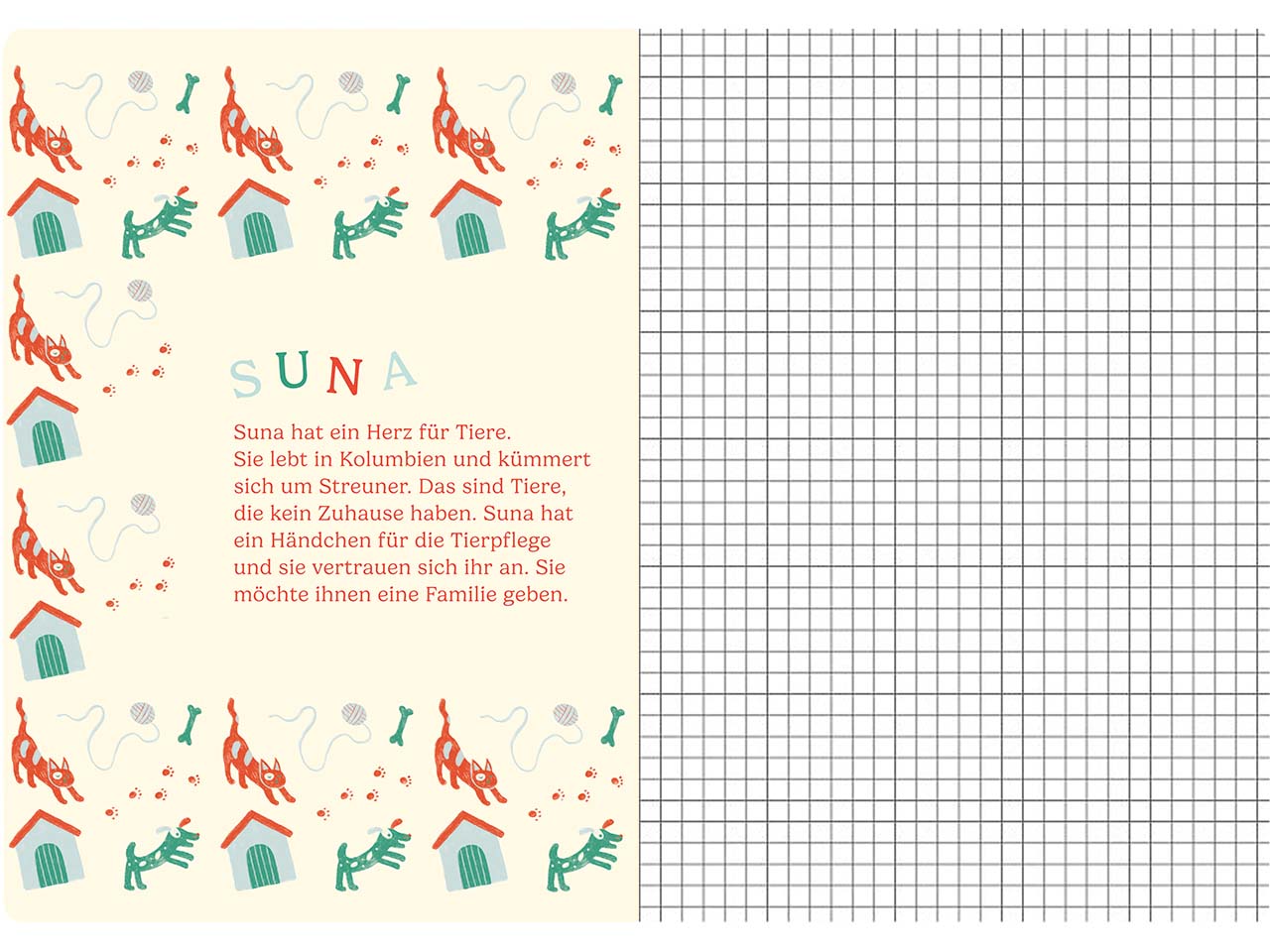 SUNA

Suna hat ein Herz für Tiere. Sie lebt in Kolumbien und kümmert sich um Streuner. Das sind Tiere, die kein Zuhause haben. Suna hat ein Händchen für die Tierpflege und sie vertrauen sich ihr an. Sie möchte ihnen eine Familie geben.